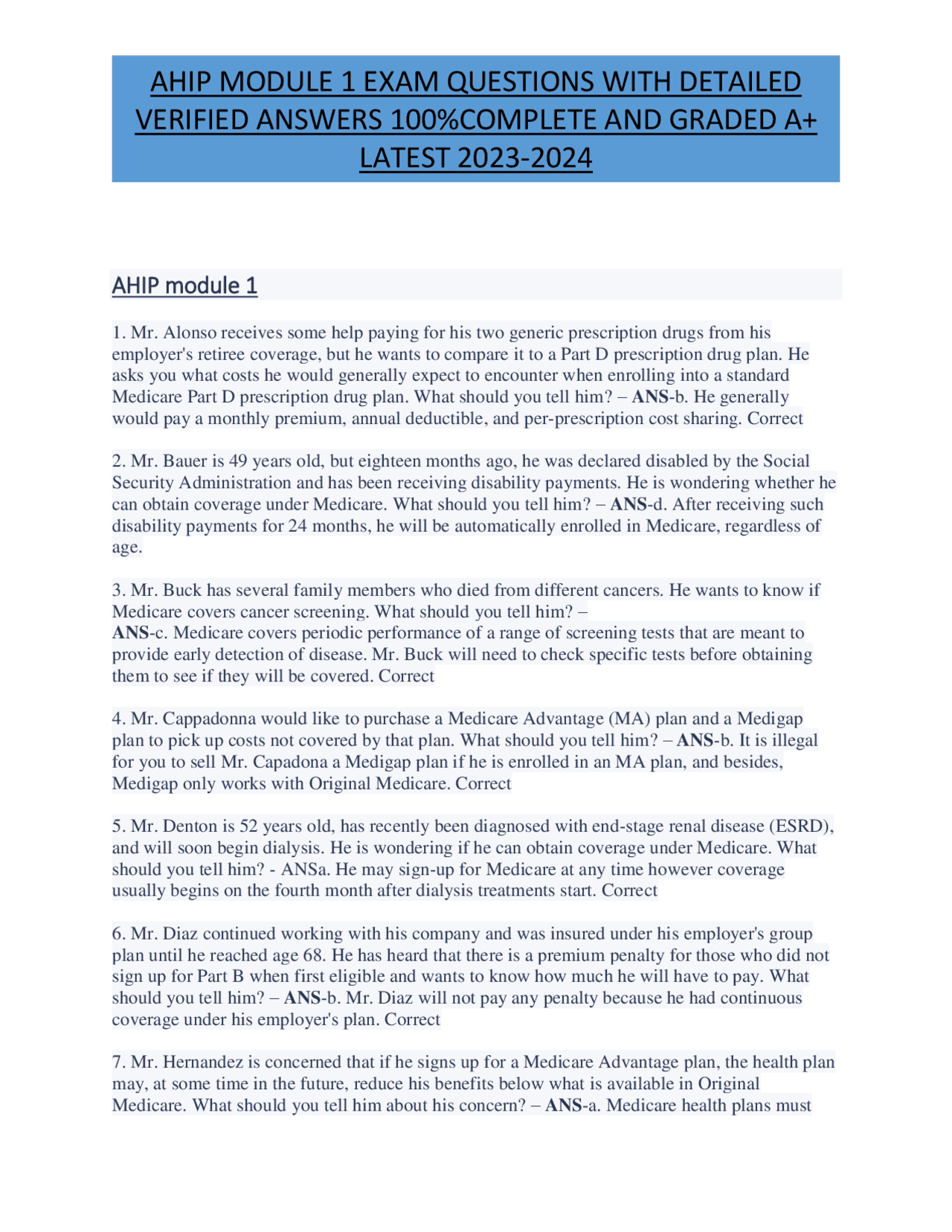 AHIP MODULE 1 EXAM QUESTIONS WITH DETAILED VERIFIED ANSWERS 100%COMPLETE AND GRADED A+ LATEST 2023-2024

AHIP module 1

1. Mr. Alonso receives some help paying for his two generic prescription drugs from his employer's retiree coverage, but he wants to compare it to a Part D prescription drug plan. He asks you what costs he would generally expect to encounter when enrolling into a standard Medicare Part D prescription drug plan. What should you tell him? – ANS-b. He generally would pay a monthly premium, annual deductible, and per-prescription cost sharing. Correct

2. Mr. Bauer is 49 years old, but eighteen months ago, he was declared disabled by the Social Security Administration and has been receiving disability payments. He is wondering whether he can obtain coverage under Medicare. What should you tell him? – ANS-d. After receiving such disability payments for 24 months, he will be automatically enrolled in Medicare, regardless of age.

3. Mr. Buck has several family members who died from different cancers. He wants to know if Medicare covers cancer screening. What should you tell him? – ANS-c. Medicare covers periodic performance of a range of screening tests that are meant to provide early detection of disease. Mr. Buck will need to check specific tests before obtaining them to see if they will be covered. Correct

4. Mr. Cappadonna would like to purchase a Medicare Advantage (MA) plan and a Medigap plan to pick up costs not covered by that plan. What should you tell him? – ANS-b. It is illegal for you to sell Mr. Capadona a Medigap plan if he is enrolled in an MA plan, and besides, Medigap only works with Original Medicare. Correct

5. Mr. Denton is 52 years old, has recently been diagnosed with end-stage renal disease (ESRD), and will soon begin dialysis. He is wondering if he can obtain coverage under Medicare. What should you tell him? - ANSa. He may sign-up for Medicare at any time however coverage usually begins on the fourth month after dialysis treatments start. Correct

6. Mr. Diaz continued working with his company and was insured under his employer's group plan until he reached age 68. He has heard that there is a premium penalty for those who did not sign up for Part B when first eligible and wants to know how much he will have to pay. What should you tell him? – ANS-b. Mr. Diaz will not pay any penalty because he had continuous coverage under his employer's plan. Correct

7. Mr. Hernandez is concerned that if he signs up for a Medicare Advantage plan, the health plan may, at some time in the future, reduce his benefits below what is available in Original Medicare. What should you tell him about his concern? – ANS-a. Medicare health plans must